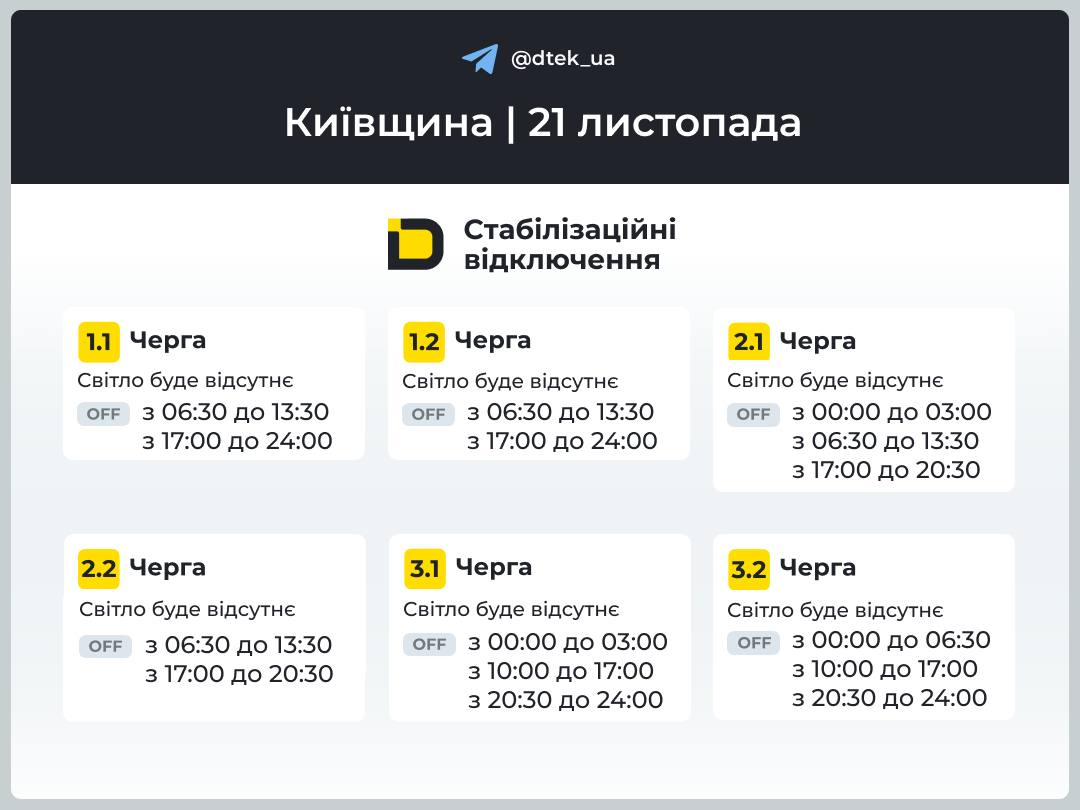 @dtek_ua

Київщина | 21 листопада

Стабілізаційні відключення

1.1 Черга
Світло буде відсутнє
OFF з 06:30 до 13:30
з 17:00 до 24:00

1.2 Черга
Світло буде відсутнє
OFF з 06:30 до 13:30
з 17:00 до 24:00

2.1 Черга
Світло буде відсутнє
OFF з 00:00 до 03:00
з 06:30 до 13:30
з 17:00 до 20:30

2.2 Черга
Світло буде відсутнє
OFF з 06:30 до 13:30
з 17:00 до 20:30

3.1 Черга
Світло буде відсутнє
OFF з 00:00 до 03:00
з 10:00 до 17:00
з 20:30 до 24:00

3.2 Черга
Світло буде відсутнє
OFF з 00:00 до 06:30
з 10:00 до 17:00
з 20:30 до 24:00